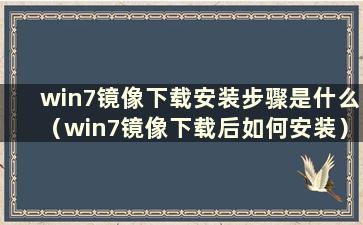 win7镜像下载安装步骤是什么（win7镜像下载后如何安装）